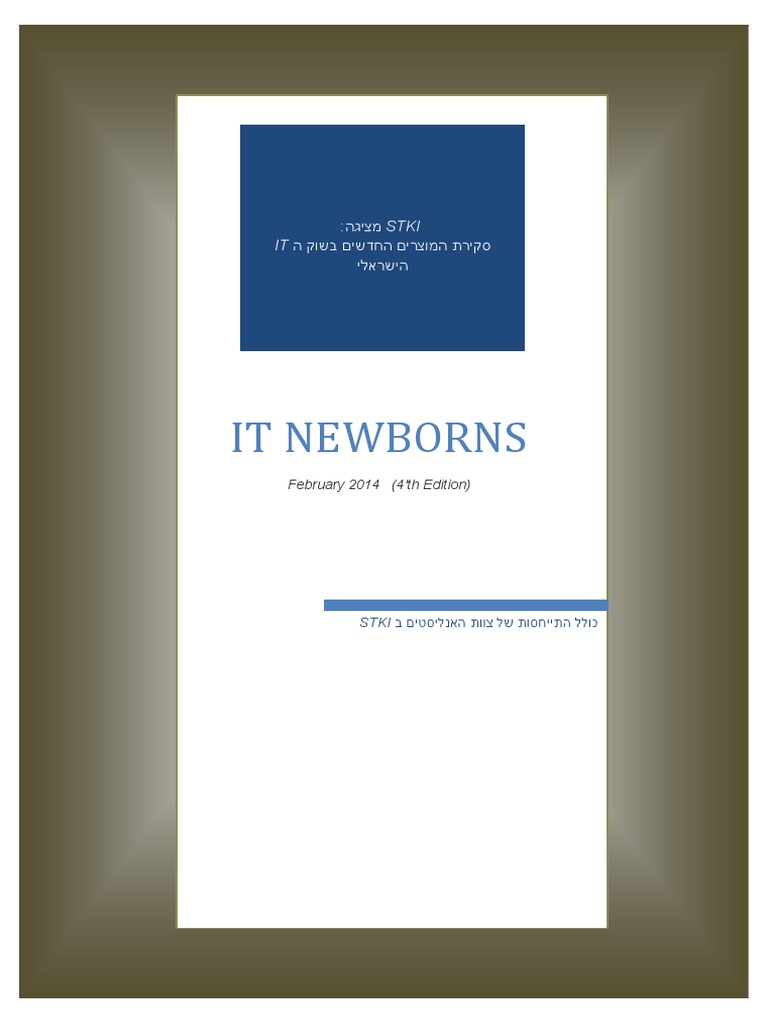 STKI מציגה:
סקירת המוצרים החדשים בשוק ה IT הישראלי

IT NEWBORNS

February 2014 (4'th Edition)

כולל התייחסות של צוות האנליסטים ב STKI